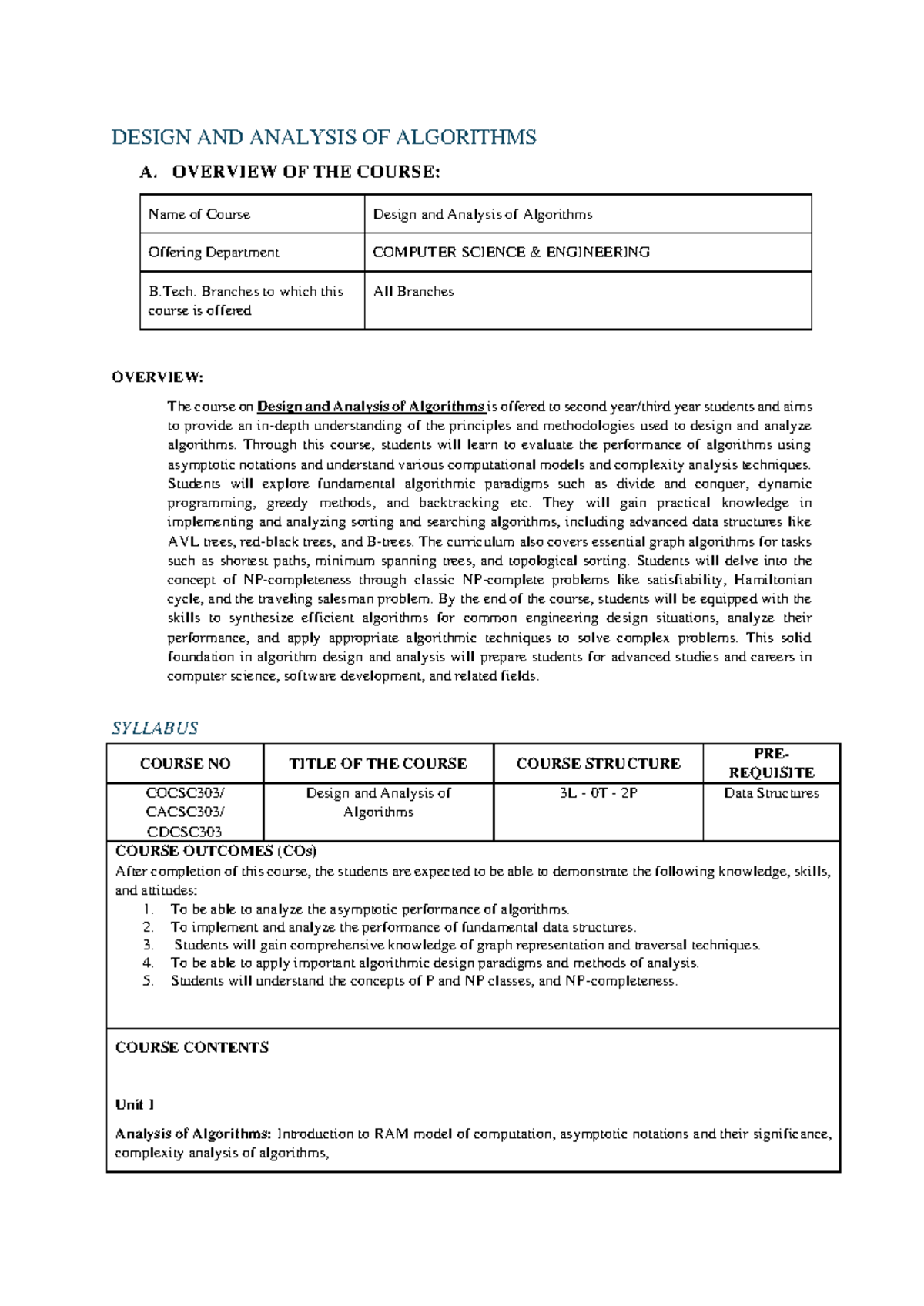 DESIGN AND ANALYSIS OF ALGORITHMS

A. OVERVIEW OF THE COURSE:

| Name of Course | Design and Analysis of Algorithms |
|---|---|
| Offering Department | COMPUTER SCIENCE & ENGINEERING |
| B.Tech. Branches to which this course is offered | All Branches |

OVERVIEW:

The course on Design and Analysis of Algorithms is offered to second year/third year students and aims to provide an in-depth understanding of the principles and methodologies used to design and analyze algorithms. Through this course, students will learn to evaluate the performance of algorithms using asymptotic notations and understand various computational models and complexity analysis techniques. Students will explore fundamental algorithmic paradigms such as divide and conquer, dynamic programming, greedy methods, and backtracking etc. They will gain practical knowledge in implementing and analyzing sorting and searching algorithms, including advanced data structures like AVL trees, red-black trees, and B-trees. The curriculum also covers essential graph algorithms for tasks such as shortest paths, minimum spanning trees, and topological sorting. Students will delve into the concept of NP-completeness through classic NP-complete problems like satisfiability, Hamiltonian cycle, and the traveling salesman problem. By the end of the course, students will be equipped with the skills to synthesize efficient algorithms for common engineering design situations, analyze their performance, and apply appropriate algorithmic techniques to solve complex problems. This solid foundation in algorithm design and analysis will prepare students for advanced studies and careers in computer science, software development, and related fields.

SYLLABUS

| COURSE NO | TITLE OF THE COURSE | COURSE STRUCTURE | PRE-REQUISITE |
|---|---|---|---|
| COCSC303/ CACSC303/ CDCSC303 | Design and Analysis of Algorithms | 3L - 0T - 2P | Data Structures |

COURSE OUTCOMES (COs)
After completion of this course, the students are expected to be able to demonstrate the following knowledge, skills, and attitudes:
1. To be able to analyze the asymptotic performance of algorithms.
2. To implement and analyze the performance of fundamental data structures.
3. Students will gain comprehensive knowledge of graph representation and traversal techniques.
4. To be able to apply important algorithmic design paradigms and methods of analysis.
5. Students will understand the concepts of P and NP classes, and NP-completeness.

COURSE CONTENTS

Unit 1

Analysis of Algorithms: Introduction to RAM model of computation, asymptotic notations and their significance, complexity analysis of algorithms,